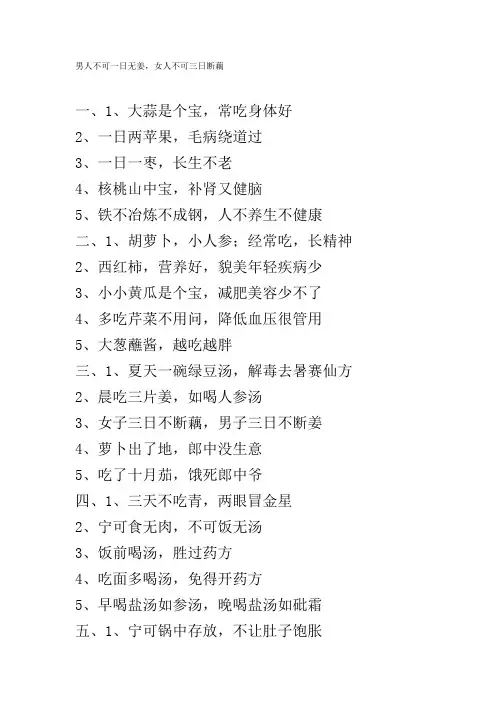 男人不可一日无姜，女人不可三日断藕

一、1、大蒜是个宝，常吃身体好
2、一日两苹果，毛病绕道过
3、一日一枣，长生不老
4、核桃山中宝，补肾又健脑
5、铁不冶炼不成钢，人不养生不健康
二、1、胡萝卜，小人参；经常吃，长精神
2、西红柿，营养好，貌美年轻疾病少
3、小小黄瓜是个宝，减肥美容少不了
4、多吃芹菜不用问，降低血压很管用
5、大葱蘸酱，越吃越胖
三、1、夏天一碗绿豆汤，解毒去暑赛仙方
2、晨吃三片姜，如喝人参汤
3、女子三日不断藕，男子三日不断姜
4、萝卜出了地，郎中没生意
5、吃了十月茄，饿死郎中爷
四、1、三天不吃青，两眼冒金星
2、宁可食无肉，不可饭无汤
3、饭前喝汤，胜过药方
4、吃面多喝汤，免得开药方
5、早喝盐汤如参汤，晚喝盐汤如砒霜
五、1、宁可锅中存放，不让肚子饱胀